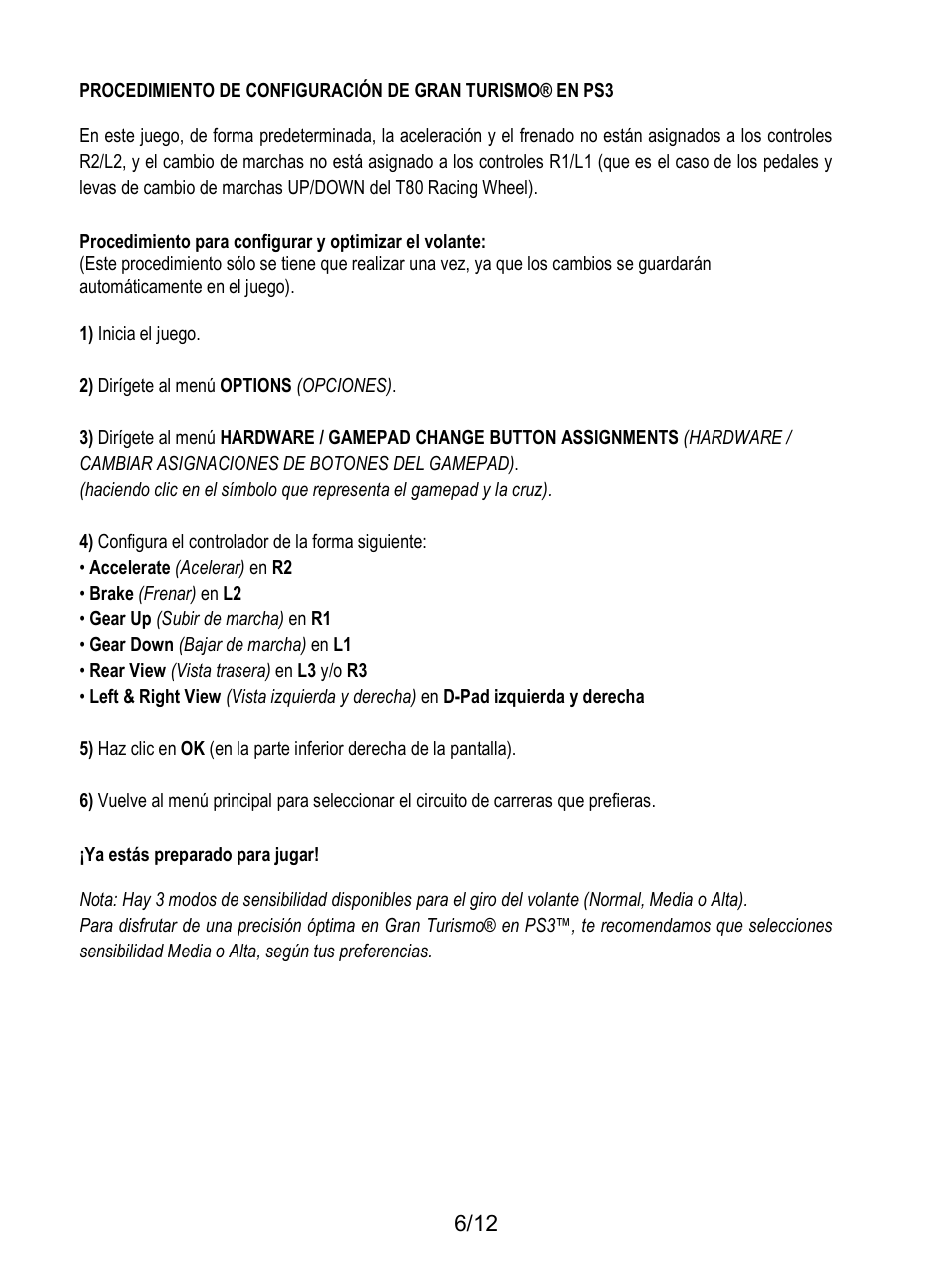 PROCEDIMIENTO DE CONFIGURACIÓN DE GRAN TURISMO® EN PS3

En este juego, de forma predeterminada, la aceleración y el frenado no están asignados a los controles R2/L2, y el cambio de marchas no está asignado a los controles R1/L1 (que es el caso de los pedales y levas de cambio de marchas UP/DOWN del T80 Racing Wheel).

Procedimiento para configurar y optimizar el volante:
(Este procedimiento sólo se tiene que realizar una vez, ya que los cambios se guardarán automáticamente en el juego).

1) Inicia el juego.

2) Dirígete al menú OPTIONS (OPCIONES).

3) Dirígete al menú HARDWARE / GAMEPAD CHANGE BUTTON ASSIGNMENTS (HARDWARE / CAMBIAR ASIGNACIONES DE BOTONES DEL GAMEPAD).
(haciendo clic en el símbolo que representa el gamepad y la cruz).

4) Configura el controlador de la forma siguiente:
• Accelerate (Acelerar) en R2
• Brake (Frenar) en L2
• Gear Up (Subir de marcha) en R1
• Gear Down (Bajar de marcha) en L1
• Rear View (Vista trasera) en L3 y/o R3
• Left & Right View (Vista izquierda y derecha) en D-Pad izquierda y derecha

5) Haz clic en OK (en la parte inferior derecha de la pantalla).

6) Vuelve al menú principal para seleccionar el circuito de carreras que prefieras.

¡Ya estás preparado para jugar!

Nota: Hay 3 modos de sensibilidad disponibles para el giro del volante (Normal, Media o Alta).
Para disfrutar de una precisión óptima en Gran Turismo® en PS3™, te recomendamos que selecciones sensibilidad Media o Alta, según tus preferencias.

6/12